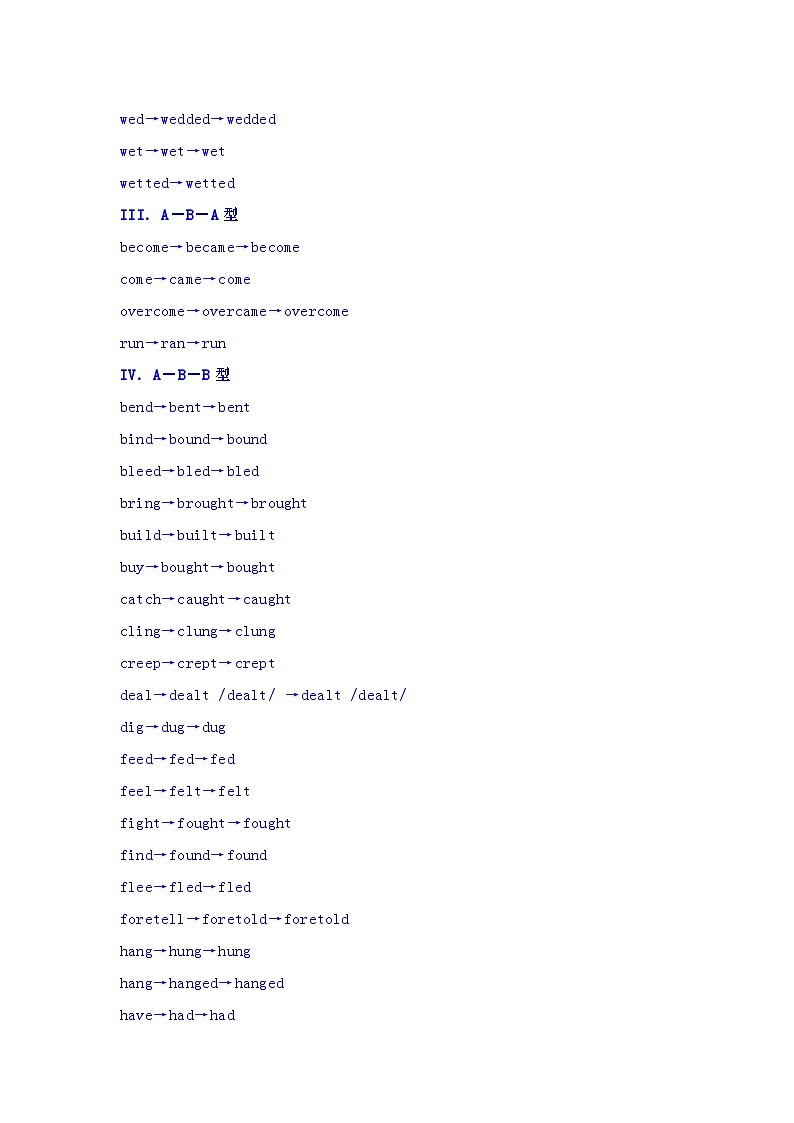 wed→wedded→wedded

wet→wet→wet

wetted→wetted

III. A—B—A 型

become→became→become

come→came→come

overcome→overcame→overcome

run→ran→run

IV. A—B—B 型

bend→bent→bent

bind→bound→bound

bleed→bled→bled

bring→brought→brought

build→built→built

buy→bought→bought

catch→caught→caught

cling→clung→clung

creep→crept→crept

deal→dealt /dealt/ →dealt /dealt/

dig→dug→dug

feed→fed→fed

feel→felt→felt

fight→fought→fought

find→found→found

flee→fled→fled

foretell→foretold→foretold

hang→hung→hung

hang→hanged→hanged

have→had→had